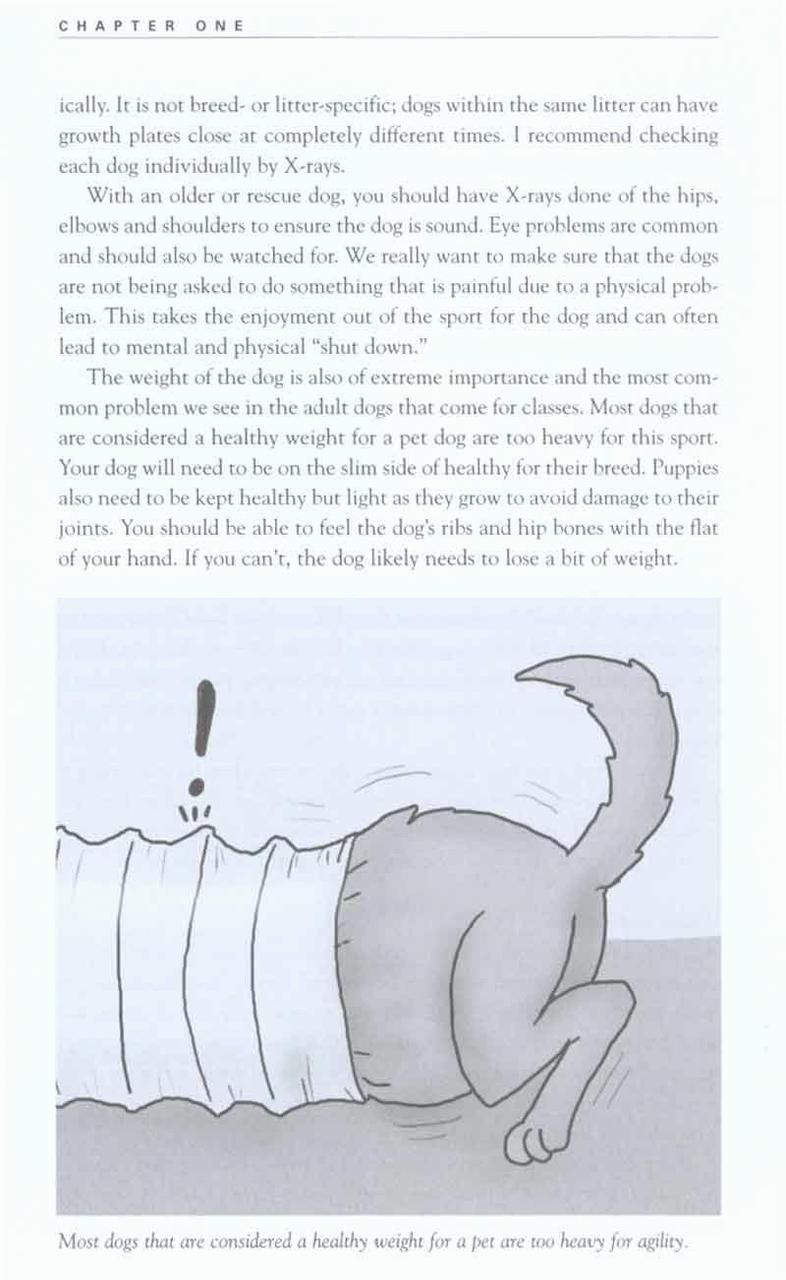 CHAPTER ONE

ically. It is not breed- or litter-specific; dogs within the same litter can have growth plates close at completely different times. I recommend checking each dog individually by X-rays.

With an older or rescue dog, you should have X-rays done of the hips, elbows and shoulders to ensure the dog is sound. Eye problems are common and should also be watched for. We really want to make sure that the dogs are not being asked to do something that is painful due to a physical problem. This takes the enjoyment out of the sport for the dog and can often lead to mental and physical "shut down."

The weight of the dog is also of extreme importance and the most common problem we see in the adult dogs that come for classes. Most dogs that are considered a healthy weight for a pet dog are too heavy for this sport. Your dog will need to be on the slim side of healthy for their breed. Puppies also need to be kept healthy but light as they grow to avoid damage to their joints. You should be able to feel the dog's ribs and hip bones with the flat of your hand. If you can't, the dog likely needs to lose a bit of weight.

!

Most dogs that are considered a healthy weight for a pet are too heavy for agility.